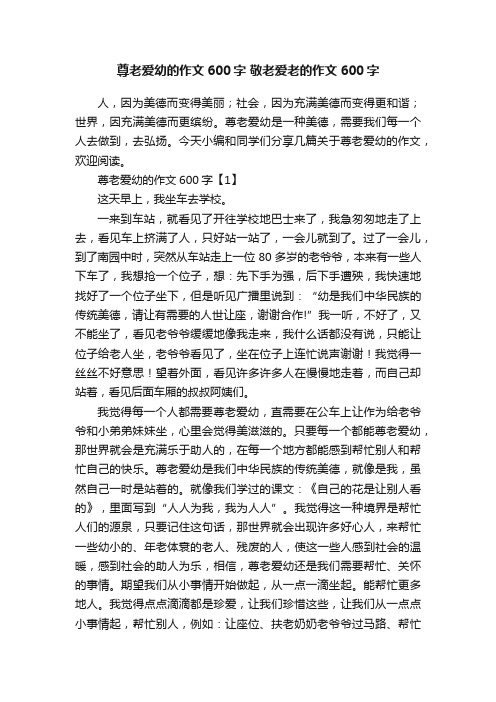 尊老爱幼的作文 600 字 敬老爱老的作文 600 字

人，因为美德而变得美丽；社会，因为充满美德而变得更和谐；世界，因充满美德而更缤纷。尊老爱幼是一种美德，需要我们每一个人去做到，去弘扬。今天小编和同学们分享几篇关于尊老爱幼的作文，欢迎阅读。

尊老爱幼的作文 600 字【1】

这天早上，我坐车去学校。

一来到车站，就看见了开往学校地巴士来了，我急匆匆地走了上去，看见车上挤满了人，只好站一站了，一会儿就到了。过了一会儿，到了南园中时，突然从车站走上一位 80 多岁的老爷爷，本来有一些人下车了，我想抢一个位子，想：先下手为强，后下手遭殃，我快速地找好了一个位子坐下，但是听见广播里说到：“幼是我们中华民族的传统美德，请让有需要的人世让座，谢谢合作!”我一听，不好了，又不能坐了，看见老爷爷缓缓地像我走来，我什么话都没有说，只能让位子给老人坐，老爷爷看见了，坐在位子上连忙说声谢谢！我觉得一丝丝不好意思！望着外面，看见许多许多人在慢慢地走着，而自己却站着，看见后面车厢的叔叔阿姨们。

我觉得每一个人都需要尊老爱幼，直需要在公车上让作为给老爷爷和小弟弟妹妹坐，心里会觉得美滋滋的。只要每一个都能尊老爱幼，那世界就会是充满乐于助人的，在每一个地方都能感到帮忙别人和帮忙自己的快乐。尊老爱幼是我们中华民族的传统美德，就像是我，虽然自己一时是站着的。就像我们学过的课文：《自己的花是让别人看的》，里面写到“人人为我，我为人人”。我觉得这一种境界是帮忙人们的源泉，只要记住这句话，那世界就会出现许多好心人，来帮忙一些幼小的、年老体衰的老人、残废的人，使这一些人感到社会的温暖，感到社会的助人为乐，相信，尊老爱幼还是我们需要帮忙、关怀的事情。期望我们从小事情开始做起，从一点一滴坐起。能帮忙更多地人。我觉得点点滴滴都是珍爱，让我们珍惜这些，让我们从一点点小事情起，帮忙别人，例如：让座位、扶老奶奶老爷爷过马路、帮忙